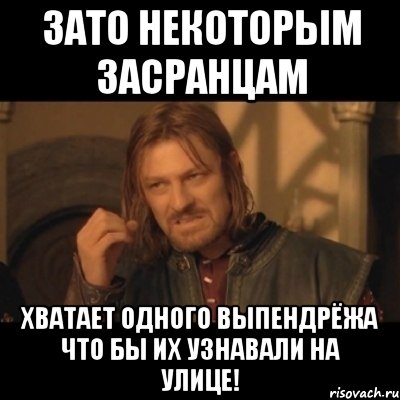 ЗАТО НЕКОТОРЫМ ЗАСРАНЦАМ

ХВАТАЕТ ОДНОГО ВЫПЕНДРЁЖА ЧТО БЫ ИХ УЗНАВАЛИ НА УЛИЦЕ!

risovach.ru